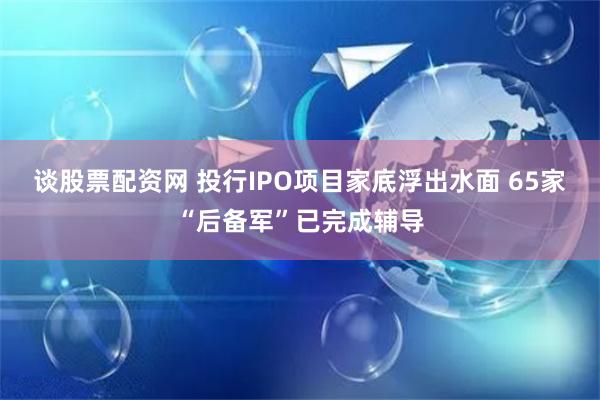 谈股票配资网 投行IPO项目家底浮出水面 65家“后备军”已完成辅导